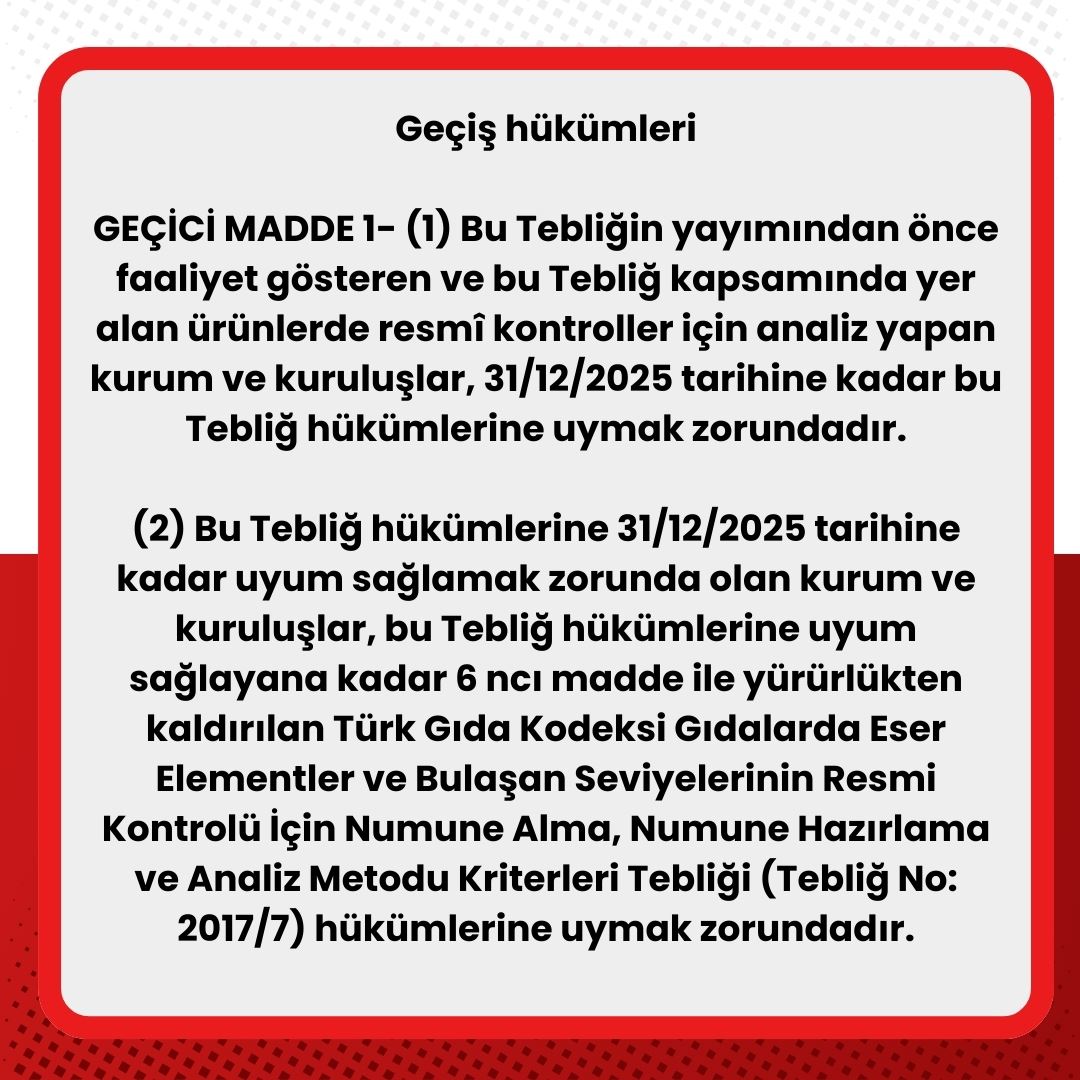 Geçiş hükümleri

GEÇİCİ MADDE 1- (1) Bu Tebliğin yayımından önce faaliyet gösteren ve bu Tebliğ kapsamında yer alan ürünlerde resmî kontroller için analiz yapan kurum ve kuruluşlar, 31/12/2025 tarihine kadar bu Tebliğ hükümlerine uymak zorundadır.

(2) Bu Tebliğ hükümlerine 31/12/2025 tarihine kadar uyum sağlamak zorunda olan kurum ve kuruluşlar, bu Tebliğ hükümlerine uyum sağlayana kadar 6 ncı madde ile yürürlükten kaldırılan Türk Gıda Kodeksi Gıdalarda Eser Elementler ve Bulaşan Seviyelerinin Resmi Kontrolü İçin Numune Alma, Numune Hazırlama ve Analiz Metodu Kriterleri Tebliği (Tebliğ No: 2017/7) hükümlerine uymak zorundadır.